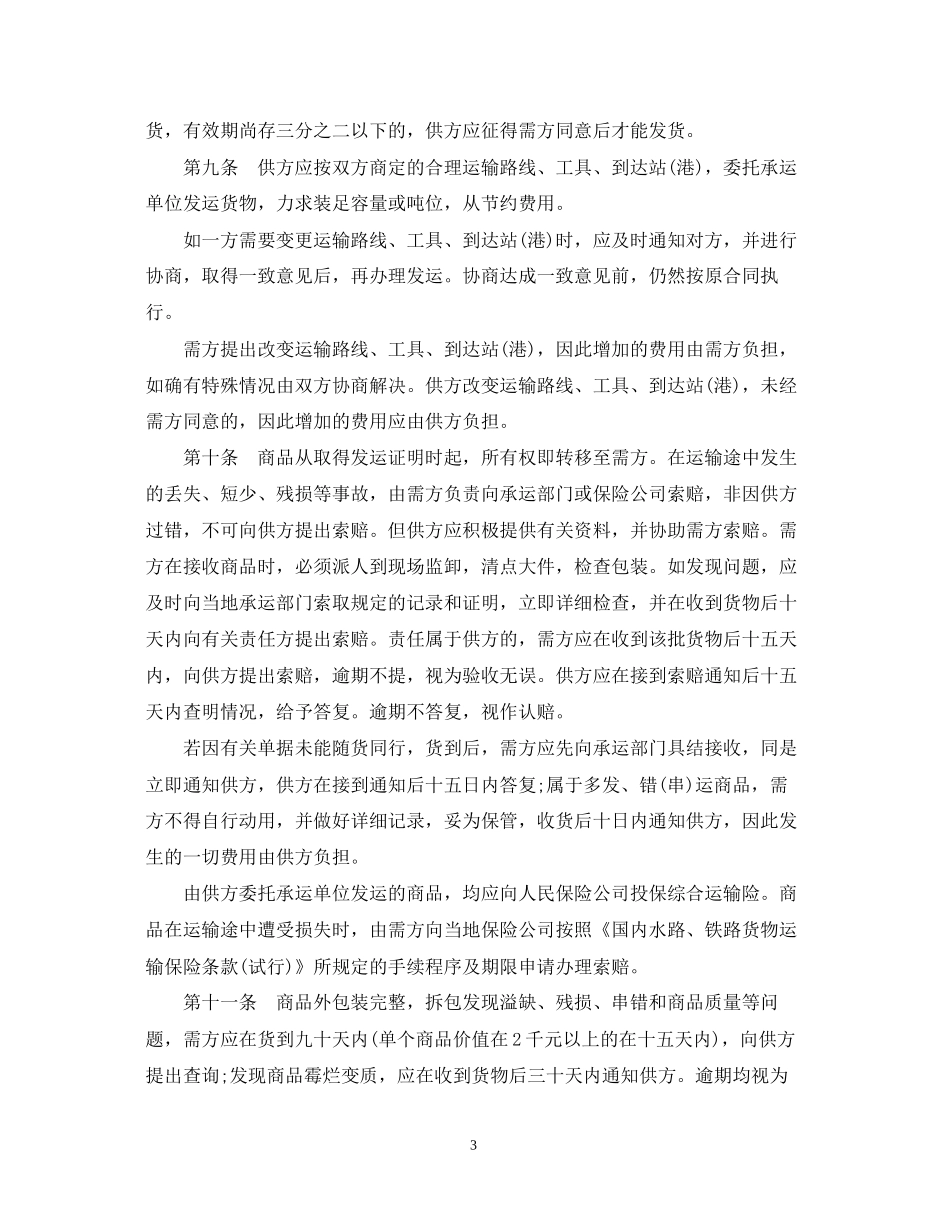 货，有效期尚存三分之二以下的，供方应征得需方同意后才能发货。

第九条　供方应按双方商定的合理运输路线、工具、到达站(港)，委托承运单位发运货物，力求装足容量或吨位，从节约费用。

如一方需要变更运输路线、工具、到达站(港)时，应及时通知对方，并进行协商，取得一致意见后，再办理发运。协商达成一致意见前，仍然按原合同执行。

需方提出改变运输路线、工具、到达站(港)，因此增加的费用由需方负担，如确有特殊情况由双方协商解决。供方改变运输路线、工具、到达站(港)，未经需方同意的，因此增加的费用应由供方负担。

第十条　商品从取得发运证明时起，所有权即转移至需方。在运输途中发生的丢失、短少、残损等事故，由需方负责向承运部门或保险公司索赔，非因供方过错，不可向供方提出索赔。但供方应积极提供有关资料，并协助需方索赔。需方在接收商品时，必须派人到现场监卸，清点大件，检查包装。如发现问题，应及时向当地承运部门索取规定的记录和证明，立即详细检查，并在收到货物后十天内向有关责任方提出索赔。责任属于供方的，需方应在收到该批货物后十五天内，向供方提出索赔，逾期不提，视为验收无误。供方应在接到索赔通知后十五天内查明情况，给予答复。逾期不答复，视作认赔。

若因有关单据未能随货同行，货到后，需方应先向承运部门具结接收，同是立即通知供方，供方在接到通知后十五日内答复;属于多发、错(串)运商品，需方不得自行动用，并做好详细记录，妥为保管，收货后十日内通知供方，因此发生的一切费用由供方负担。

由供方委托承运单位发运的商品，均应向人民保险公司投保综合运输险。商品在运输途中遭受损失时，由需方向当地保险公司按照《国内水路、铁路货物运输保险条款(试行)》所规定的手续程序及期限申请办理索赔。

第十一条　商品外包装完整，拆包发现溢缺、残损、串错和商品质量等问题，需方应在货到九十天内(单个商品价值在2千元以上的在十五天内)，向供方提出查询;发现商品霉烂变质，应在收到货物后三十天内通知供方。逾期均视为

3